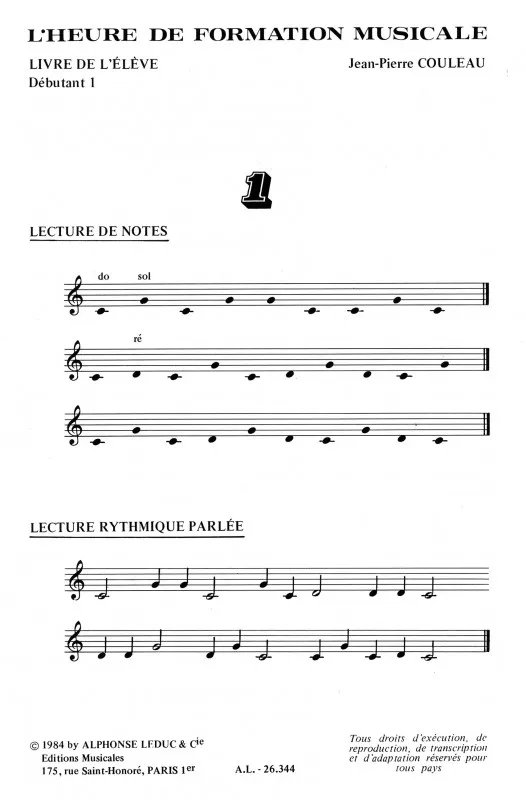 L'HEURE DE FORMATION MUSICALE

LIVRE DE L'ÉLÈVE
Débutant 1

Jean-Pierre COULEAU

1

LECTURE DE NOTES

do sol

ré

LECTURE RYTHMIQUE PARLÉE

© 1984 by ALPHONSE LEDUC & Cie
Editions Musicales
175, rue Saint-Honoré, PARIS 1er

A.L. - 26.344

Tous droits d'exécution, de reproduction, de transcription et d'adaptation réservés pour tous pays